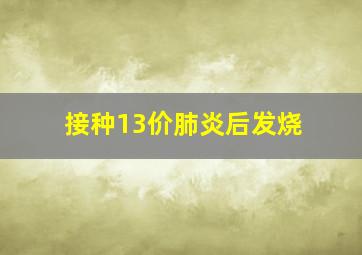 接种13价肺炎后发烧